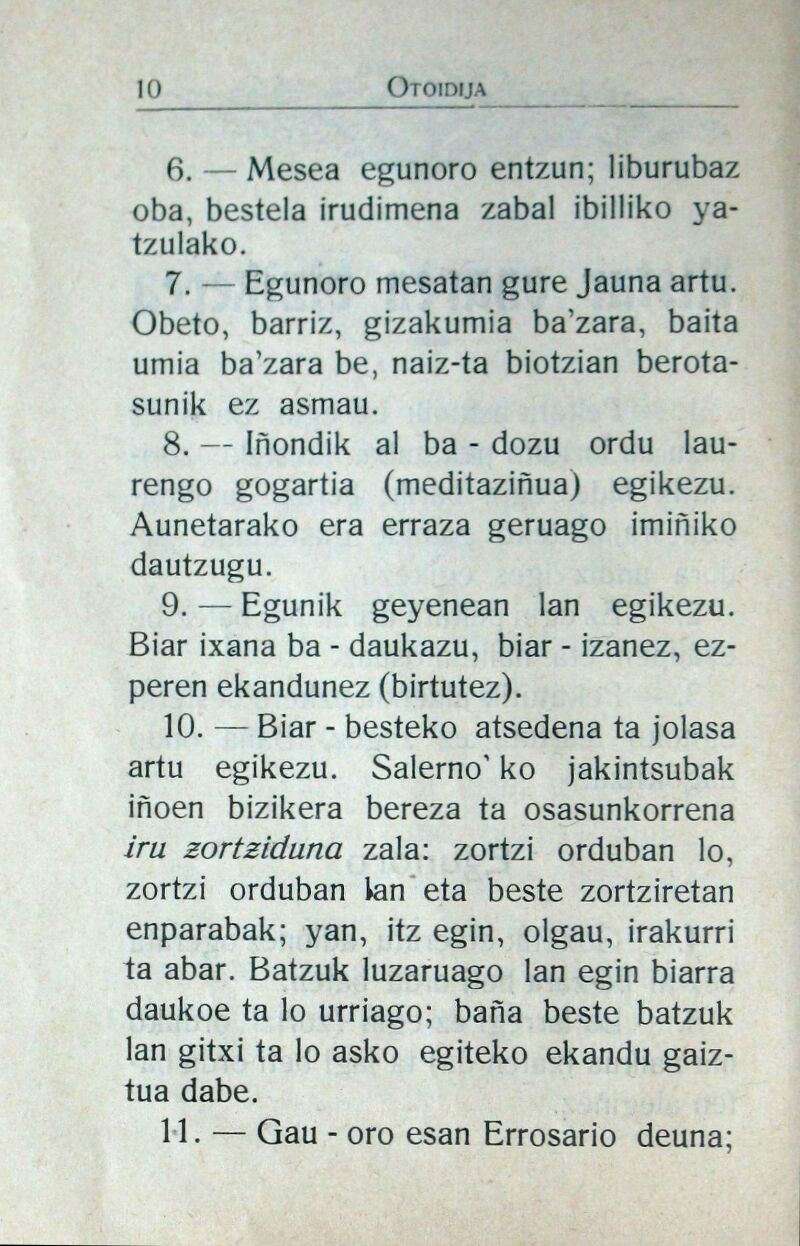 10 OTOIDIJA

6. — Mesea egunoro entzun; liburubaz oba, bestela irudimena zabal ibilliko yatzulako.

7. — Egunoro mesatan gure Jauna artu. Obeto, barriz, gizakumia ba'zara, baita umia ba'zara be, naiz-ta biotzian berotasunik ez asmau.

8. — Iñondik al ba - dozu ordu laurengo gogartia (meditaziñua) egikezu. Aunetarako era erraza geruago imiñiko dautzugu.

9. — Egunik geyenean lan egikezu. Biar ixana ba - daukazu, biar - izanez, ezperen ekandunez (birtutez).

10. — Biar - besteko atsedena ta jolasa artu egikezu. Salerno' ko jakintsubak iñoen bizikera bereza ta osasunkorrena iru zortziduna zala: zortzi orduban lo, zortzi orduban lan eta beste zortziretan enparabak; yan, itz egin, olgau, irakurri ta abar. Batzuk luzaruago lan egin biarra daukoe ta lo urriago; baña beste batzuk lan gitxi ta lo asko egiteko ekandu gaiztua dabe.

11. — Gau - oro esan Errosario deuna;